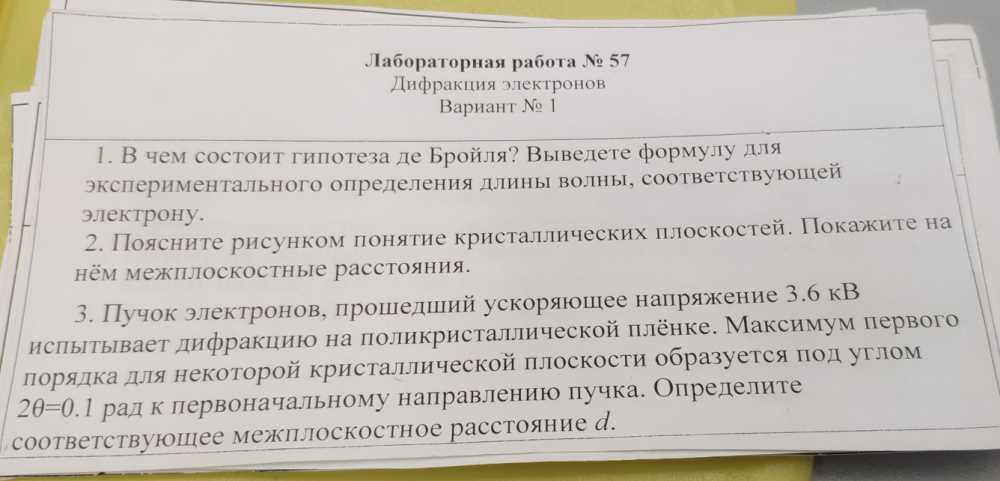 Лабораторная работа № 57
Дифракция электронов
Вариант № 1

1. В чем состоит гипотеза де Бройля? Выведете формулу для экспериментального определения длины волны, соответствующей электрону.

2. Поясните рисунком понятие кристаллических плоскостей. Покажите на нём межплоскостные расстояния.

3. Пучок электронов, прошедший ускоряющее напряжение 3.6 кВ испытывает дифракцию на поликристаллической плёнке. Максимум первого порядка для некоторой кристаллической плоскости образуется под углом $2\theta=0.1$ рад к первоначальному направлению пучка. Определите соответствующее межплоскостное расстояние $d$.